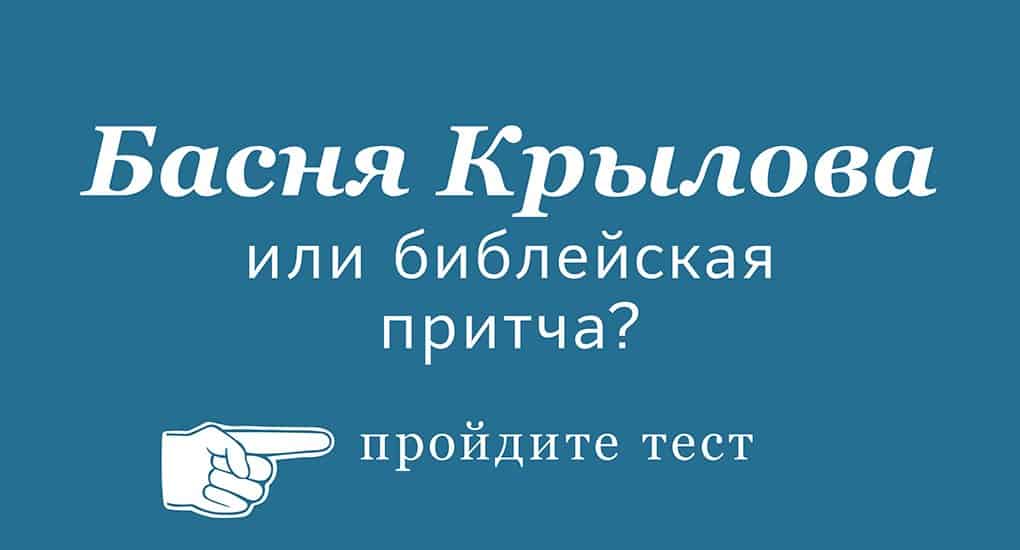 Басня Крылова
или библейская притча?

пройдите тест